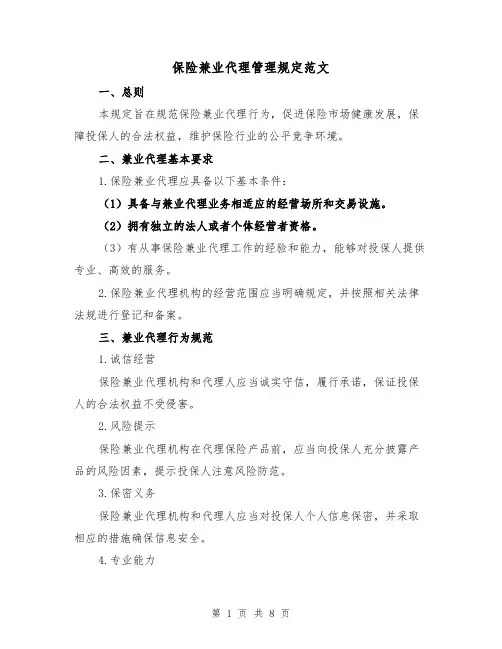 保险兼业代理管理规定范文

一、总则

本规定旨在规范保险兼业代理行为，促进保险市场健康发展，保障投保人的合法权益，维护保险行业的公平竞争环境。

二、兼业代理基本要求

1.保险兼业代理应具备以下基本条件：

（1）具备与兼业代理业务相适应的经营场所和交易设施。

（2）拥有独立的法人或者个体经营者资格。

（3）有从事保险兼业代理工作的经验和能力，能够对投保人提供专业、高效的服务。

2.保险兼业代理机构的经营范围应当明确规定，并按照相关法律法规进行登记和备案。

三、兼业代理行为规范

1.诚信经营

保险兼业代理机构和代理人应当诚实守信，履行承诺，保证投保人的合法权益不受侵害。

2.风险提示

保险兼业代理机构在代理保险产品前，应当向投保人充分披露产品的风险因素，提示投保人注意风险防范。

3.保密义务

保险兼业代理机构和代理人应当对投保人个人信息保密，并采取相应的措施确保信息安全。

4.专业能力

第 1 页 共 8 页